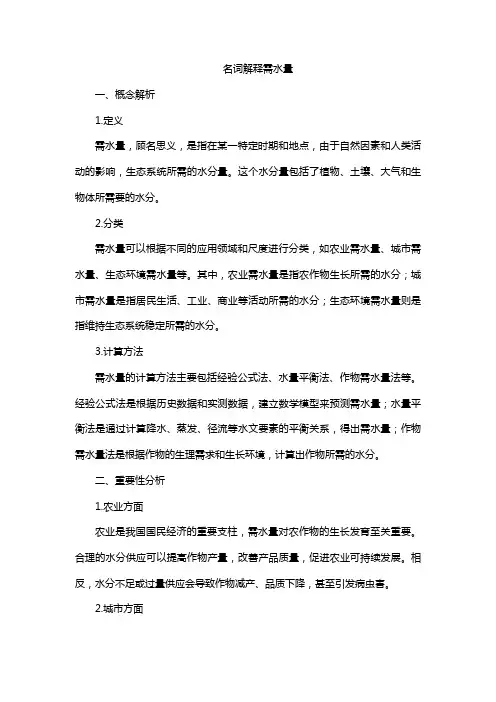 名词解释需水量

一、概念解析

1.定义

需水量，顾名思义，是指在某一特定时期和地点，由于自然因素和人类活动的影响，生态系统所需的水分量。这个水分量包括了植物、土壤、大气和生物体所需要的水分。

2.分类

需水量可以根据不同的应用领域和尺度进行分类，如农业需水量、城市需水量、生态环境需水量等。其中，农业需水量是指农作物生长所需的水分；城市需水量是指居民生活、工业、商业等活动所需的水分；生态环境需水量则是指维持生态系统稳定所需的水分。

3.计算方法

需水量的计算方法主要包括经验公式法、水量平衡法、作物需水量法等。经验公式法是根据历史数据和实测数据，建立数学模型来预测需水量；水量平衡法是通过计算降水、蒸发、径流等水文要素的平衡关系，得出需水量；作物需水量法是根据作物的生理需求和生长环境，计算出作物所需的水分。

二、重要性分析

1.农业方面

农业是我国国民经济的重要支柱，需水量对农作物的生长发育至关重要。合理的水分供应可以提高作物产量，改善产品质量，促进农业可持续发展。相反，水分不足或过量供应会导致作物减产、品质下降，甚至引发病虫害。

2.城市方面